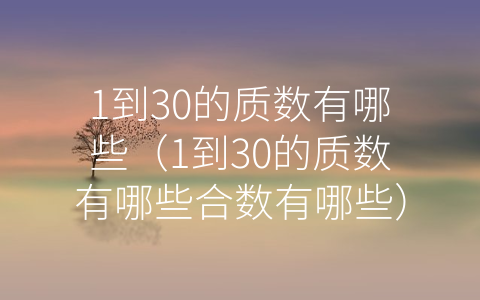 1到30的质数有哪些（1到30的质数有哪些合数有哪些）